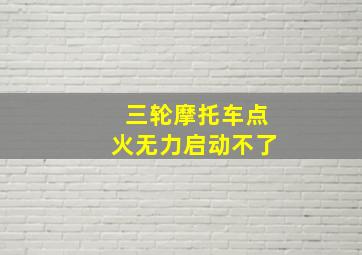 三轮摩托车点火无力启动不了